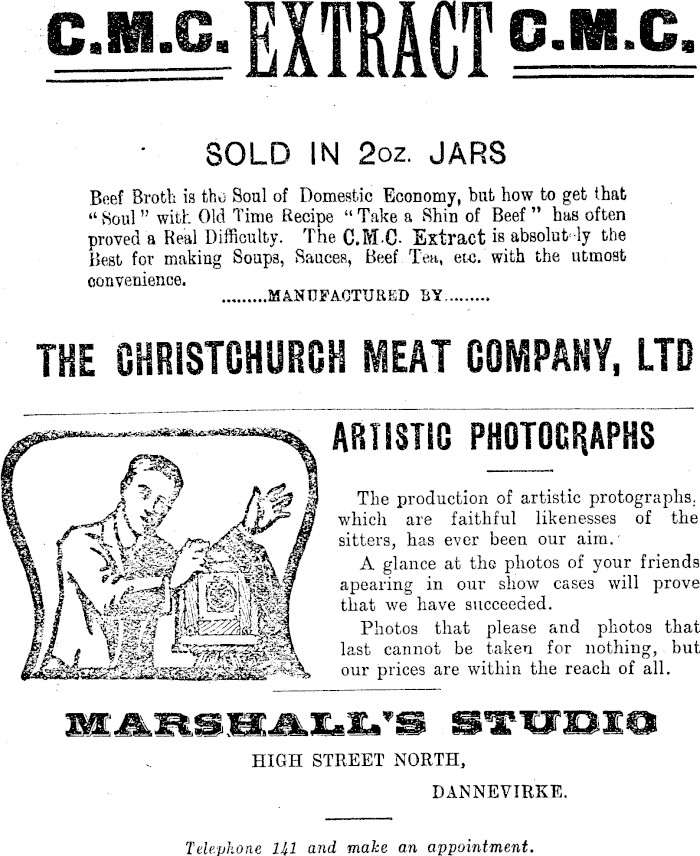 C.M.C. EXTRACT C.M.C.

SOLD IN 2oz. JARS

Beef Broth is the Soul of Domestic Economy, but how to get that "Soul" with Old Time Recipe "Take a Shin of Beef" has often proved a Real Difficulty. The C.M.C. Extract is absolutely the Best for making Soups, Sauces, Beef Tea, etc. with the utmost convenience.

........MANUFACTURED BY........

THE CHRISTCHURCH MEAT COMPANY, LTD

ARTISTIC PHOTOGRAPHS

The production of artistic protographs, which are faithful likenesses of the sitters, has ever been our aim.

A glance at the photos of your friends apearing in our show cases will prove that we have succeeded.

Photos that please and photos that last cannot be taken for nothing, but our prices are within the reach of all.

MARSHALL'S STUDIO

HIGH STREET NORTH,

DANNEVIRKE.

Telephone 141 and make an appointment.